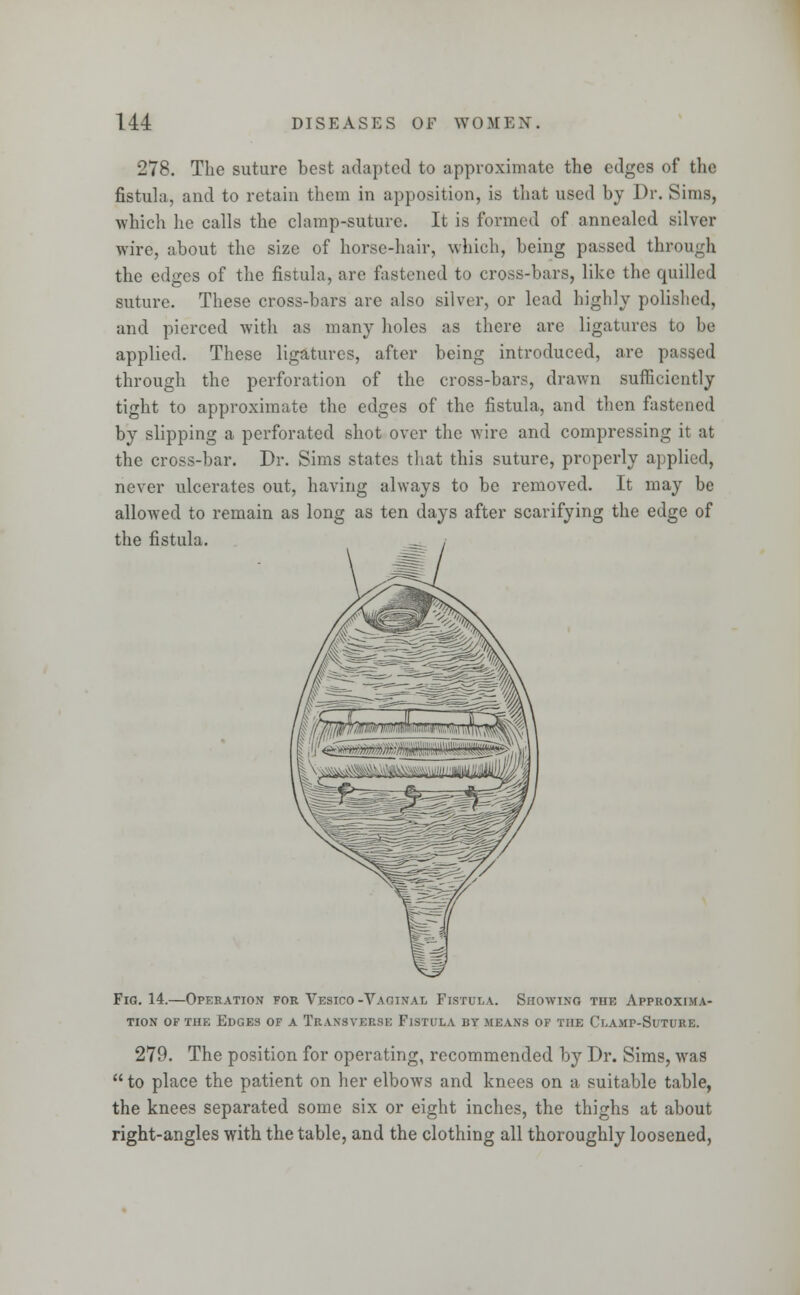 144 DISEASES OF WOMEN.

278. The suture best adapted to approximate the edges of the fistula, and to retain them in apposition, is that used by Dr. Sims, which he calls the clamp-suture. It is formed of annealed silver wire, about the size of horse-hair, which, being passed through the edges of the fistula, are fastened to cross-bars, like the quilled suture. These cross-bars are also silver, or lead highly polished, and pierced with as many holes as there are ligatures to be applied. These ligatures, after being introduced, are passed through the perforation of the cross-bars, drawn sufficiently tight to approximate the edges of the fistula, and then fastened by slipping a perforated shot over the wire and compressing it at the cross-bar. Dr. Sims states that this suture, properly applied, never ulcerates out, having always to be removed. It may be allowed to remain as long as ten days after scarifying the edge of the fistula.

Fig. 14.—Operation for Vesico-Vaginal Fistula. Showing the Approximation of the Edges of a Transverse Fistula by means of the Clamp-Suture.

279. The position for operating, recommended by Dr. Sims, was "to place the patient on her elbows and knees on a suitable table, the knees separated some six or eight inches, the thighs at about right-angles with the table, and the clothing all thoroughly loosened,